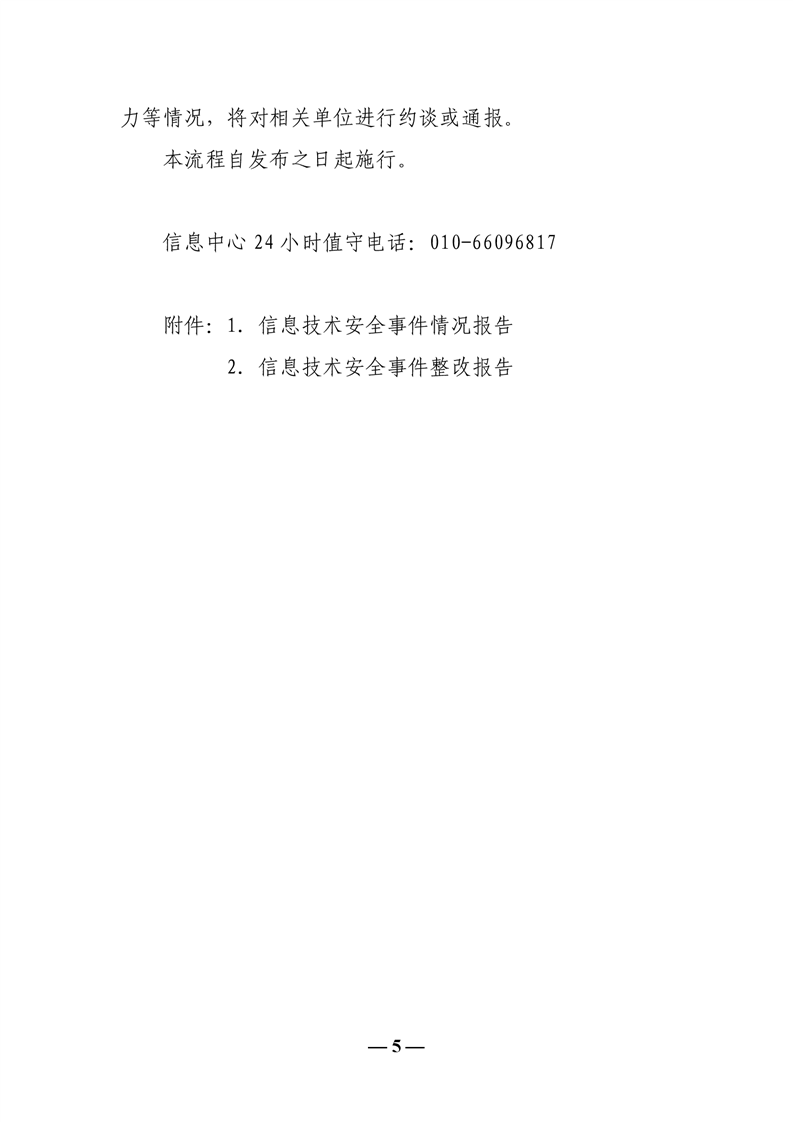 力等情况，将对相关单位进行约谈或通报。

本流程自发布之日起施行。

信息中心24小时值守电话：010-66096817

附件：1.信息技术安全事件情况报告
2.信息技术安全事件整改报告

—5—